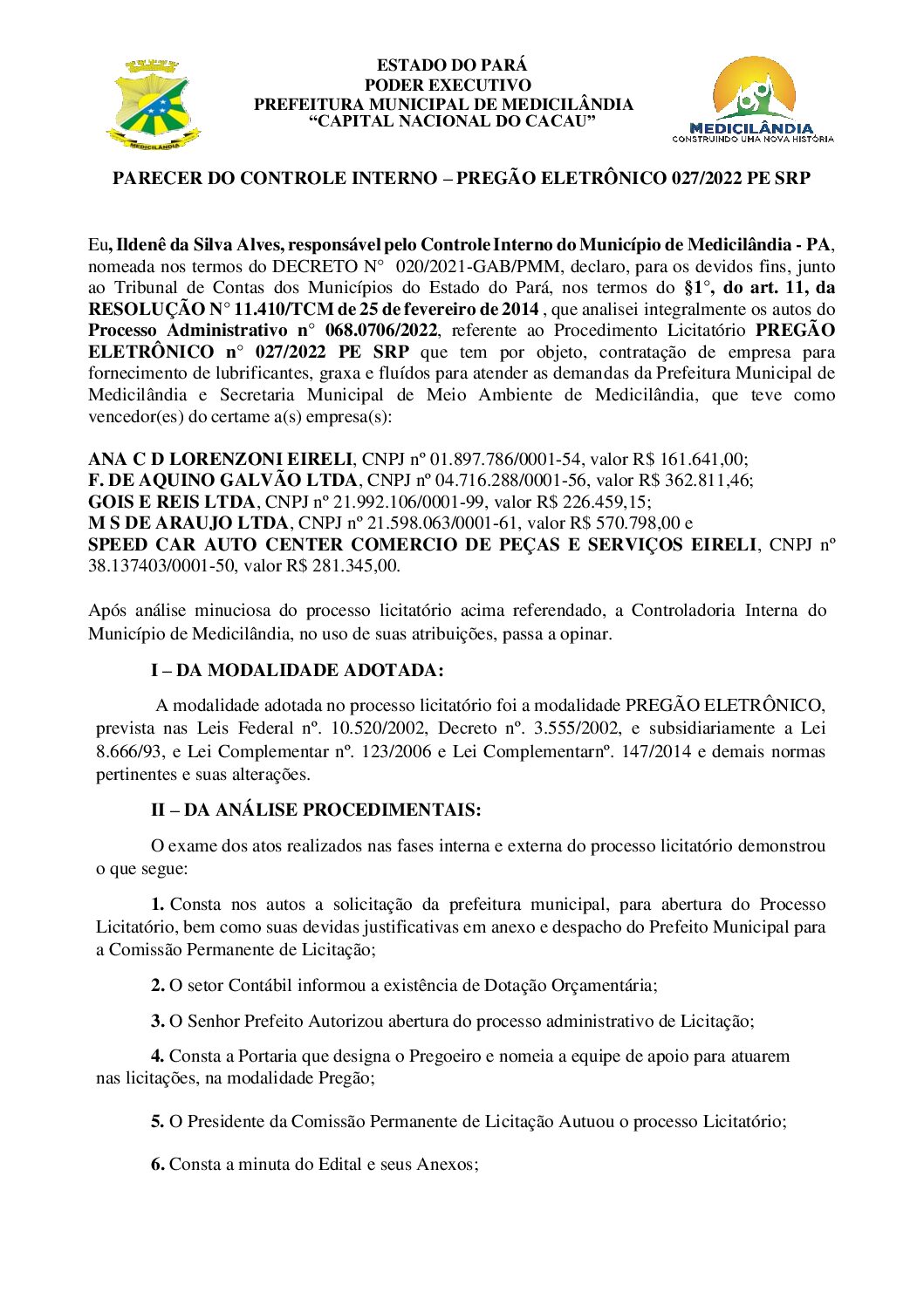 MEDICILÂNDIA

ESTADO DO PARÁ
PODER EXECUTIVO
PREFEITURA MUNICIPAL DE MEDICILÂNDIA
“CAPITAL NACIONAL DO CACAU”

MEDICILÂNDIA
CONSTRUINDO UMA NOVA HISTÓRIA

PARECER DO CONTROLE INTERNO – PREGÃO ELETRÔNICO 027/2022 PE SRP

Eu, Ildenê da Silva Alves, responsável pelo Controle Interno do Município de Medicilândia - PA, nomeada nos termos do DECRETO N° 020/2021-GAB/PMM, declaro, para os devidos fins, junto ao Tribunal de Contas dos Municípios do Estado do Pará, nos termos do §1°, do art. 11, da RESOLUÇÃO N° 11.410/TCM de 25 de fevereiro de 2014 , que analisei integralmente os autos do Processo Administrativo n° 068.0706/2022, referente ao Procedimento Licitatório PREGÃO ELETRÔNICO n° 027/2022 PE SRP que tem por objeto, contratação de empresa para fornecimento de lubrificantes, graxa e fluídos para atender as demandas da Prefeitura Municipal de Medicilândia e Secretaria Municipal de Meio Ambiente de Medicilândia, que teve como vencedor(es) do certame a(s) empresa(s):

ANA C D LORENZONI EIRELI, CNPJ nº 01.897.786/0001-54, valor R$ 161.641,00;
F. DE AQUINO GALVÃO LTDA, CNPJ nº 04.716.288/0001-56, valor R$ 362.811,46;
GOIS E REIS LTDA, CNPJ nº 21.992.106/0001-99, valor R$ 226.459,15;
M S DE ARAUJO LTDA, CNPJ nº 21.598.063/0001-61, valor R$ 570.798,00 e
SPEED CAR AUTO CENTER COMERCIO DE PEÇAS E SERVIÇOS EIRELI, CNPJ nº 38.137403/0001-50, valor R$ 281.345,00.

Após análise minuciosa do processo licitatório acima referendado, a Controladoria Interna do Município de Medicilândia, no uso de suas atribuições, passa a opinar.

I – DA MODALIDADE ADOTADA:

A modalidade adotada no processo licitatório foi a modalidade PREGÃO ELETRÔNICO, prevista nas Leis Federal nº. 10.520/2002, Decreto nº. 3.555/2002, e subsidiariamente a Lei 8.666/93, e Lei Complementar nº. 123/2006 e Lei Complementarnº. 147/2014 e demais normas pertinentes e suas alterações.

II – DA ANÁLISE PROCEDIMENTAIS:

O exame dos atos realizados nas fases interna e externa do processo licitatório demonstrou o que segue:

1. Consta nos autos a solicitação da prefeitura municipal, para abertura do Processo Licitatório, bem como suas devidas justificativas em anexo e despacho do Prefeito Municipal para a Comissão Permanente de Licitação;

2. O setor Contábil informou a existência de Dotação Orçamentária;

3. O Senhor Prefeito Autorizou abertura do processo administrativo de Licitação;

4. Consta a Portaria que designa o Pregoeiro e nomeia a equipe de apoio para atuarem nas licitações, na modalidade Pregão;

5. O Presidente da Comissão Permanente de Licitação Autuou o processo Licitatório;

6. Consta a minuta do Edital e seus Anexos;